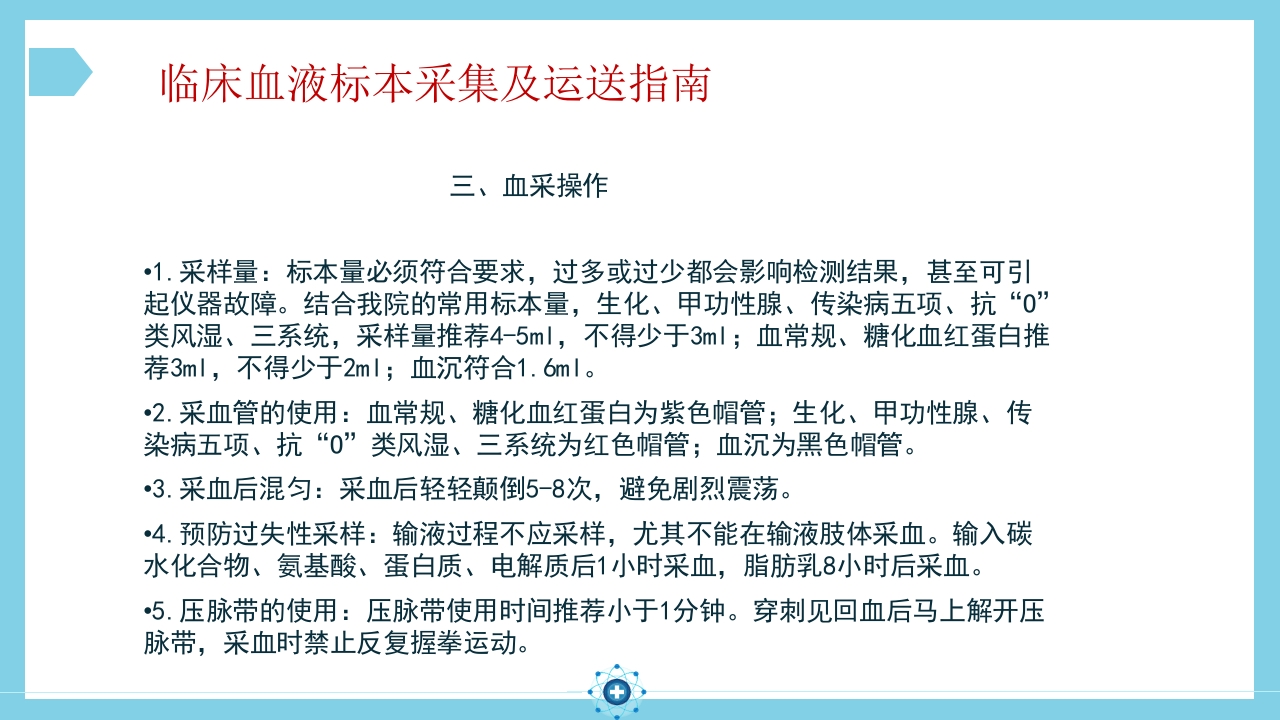 临床血液标本采集及运送指南

三、血采操作

•1.采样量：标本量必须符合要求，过多或过少都会影响检测结果，甚至可引起仪器故障。结合我院的常用标本量，生化、甲功性腺、传染病五项、抗“O”类风湿、三系统，采样量推荐4-5ml，不得少于3ml；血常规、糖化血红蛋白推荐3ml，不得少于2ml；血沉符合1.6ml。

•2.采血管的使用：血常规、糖化血红蛋白为紫色帽管；生化、甲功性腺、传染病五项、抗“O”类风湿、三系统为红色帽管；血沉为黑色帽管。

•3.采血后混匀：采血后轻轻颠倒5-8次，避免剧烈震荡。

•4.预防过失性采样：输液过程不应采样，尤其不能在输液肢体采血。输入碳水化合物、氨基酸、蛋白质、电解质后1小时采血，脂肪乳8小时后采血。

•5.压脉带的使用：压脉带使用时间推荐小于1分钟。穿刺见回血后马上解开压脉带，采血时禁止反复握拳运动。